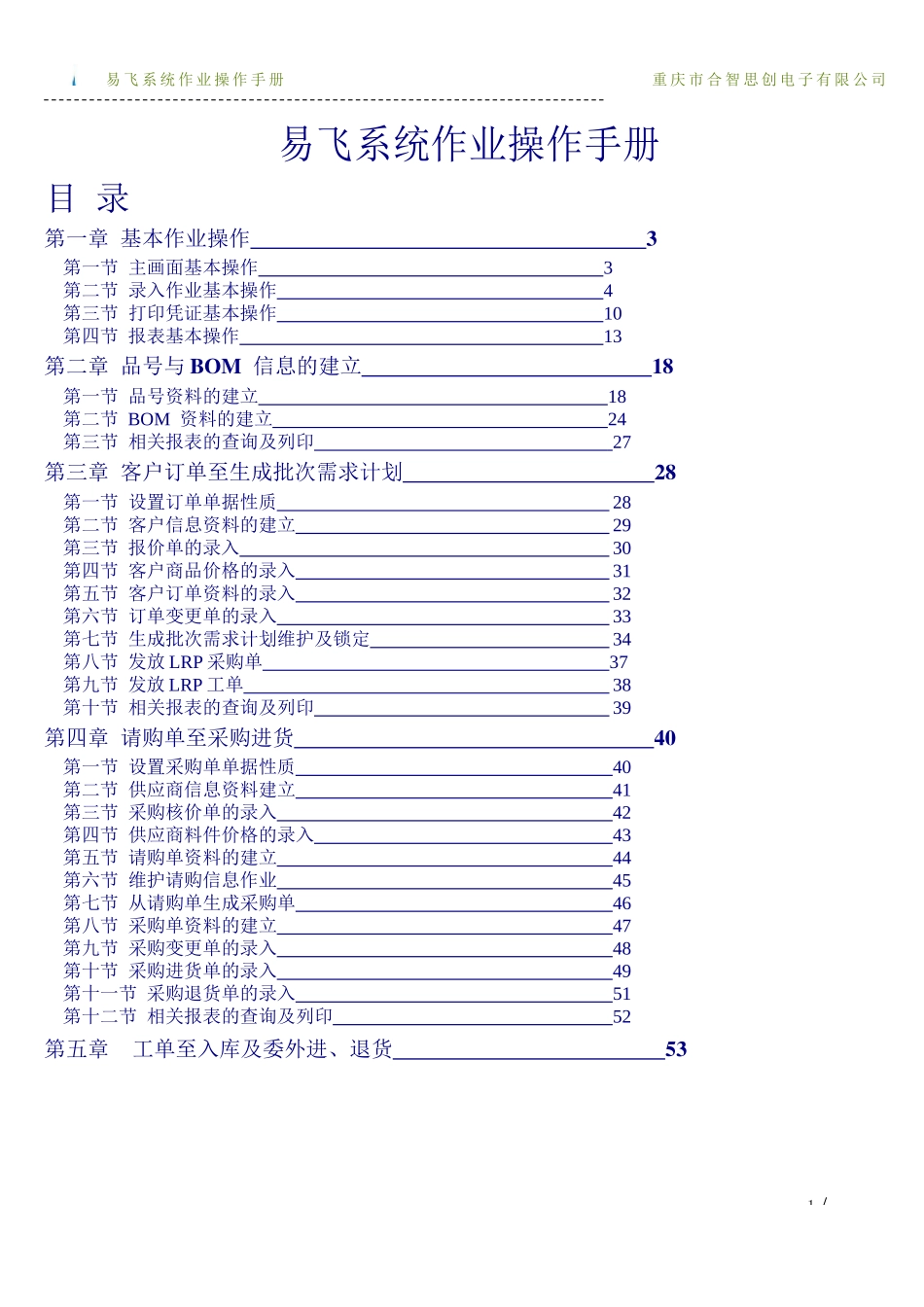 易飞系统作业操作手册　　重庆市合智思创电子有限公司

易飞系统作业操作手册

目 录

第一章 基本作业操作 3
第一节 主画面基本操作 3
第二节 录入作业基本操作 4
第三节 打印凭证基本操作 10
第四节 报表基本操作 13
第二章 品号与 BOM 信息的建立 18
第一节 品号资料的建立 18
第二节 BOM 资料的建立 24
第三节 相关报表的查询及列印 27
第三章 客户订单至生成批次需求计划 28
第一节 设置订单单据性质 28
第二节 客户信息资料的建立 29
第三节 报价单的录入 30
第四节 客户商品价格的录入 31
第五节 客户订单资料的录入 32
第六节 订单变更单的录入 33
第七节 生成批次需求计划维护及锁定 34
第八节 发放 LRP 采购单 37
第九节 发放 LRP 工单 38
第十节 相关报表的查询及列印 39
第四章 请购单至采购进货 40
第一节 设置采购单单据性质 40
第二节 供应商信息资料建立 41
第三节 采购核价单的录入 42
第四节 供应商料件价格的录入 43
第五节 请购单资料的建立 44
第六节 维护请购信息作业 45
第七节 从请购单生成采购单 46
第八节 采购单资料的建立 47
第九节 采购变更单的录入 48
第十节 采购进货单的录入 49
第十一节 采购退货单的录入 51
第十二节 相关报表的查询及列印 52
第五章 工单至入库及委外进、退货 53

1 /